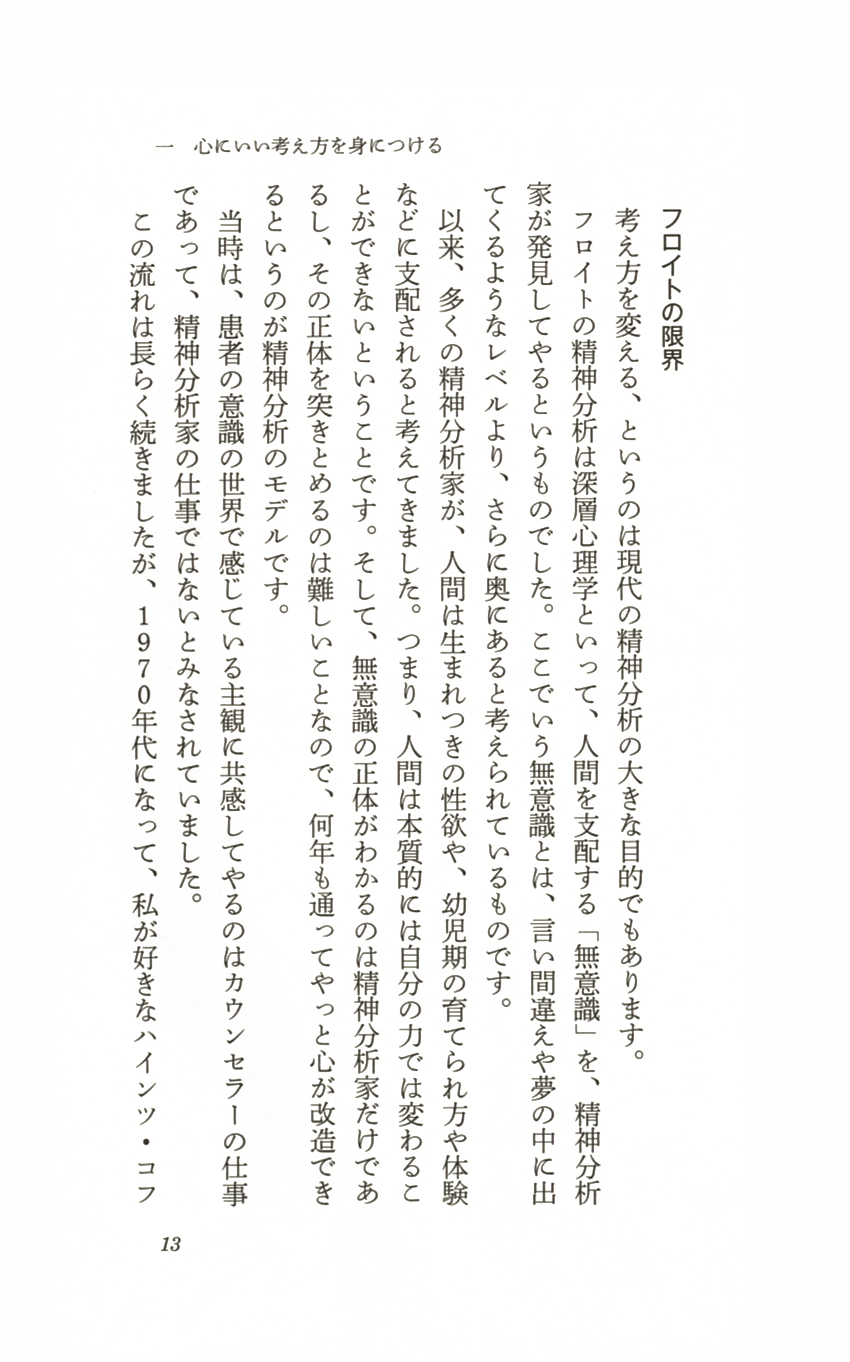 一　心にいい考え方を身につける

フロイトの限界

考え方を変える、というのは現代の精神分析の大きな目的でもあります。

フロイトの精神分析は深層心理学といって、人間を支配する「無意識」を、精神分析家が発見してやるというものでした。ここでいう無意識とは、言い間違えや夢の中に出てくるようなレベルより、さらに奥にあると考えられているものです。

以来、多くの精神分析家が、人間は生まれつきの性欲や、幼児期の育てられ方や体験などに支配されると考えてきました。つまり、人間は本質的には自分の力では変わることができないということです。そして、無意識の正体がわかるのは精神分析家だけであるし、その正体を突きとめるのは難しいことなので、何年も通ってやっと心が改造できるというのが精神分析のモデルです。

当時は、患者の意識の世界で感じている主観に共感してやるのはカウンセラーの仕事であって、精神分析家の仕事ではないとみなされていました。

この流れは長らく続きましたが、１９７０年代になって、私が好きなハインツ・コフ

13